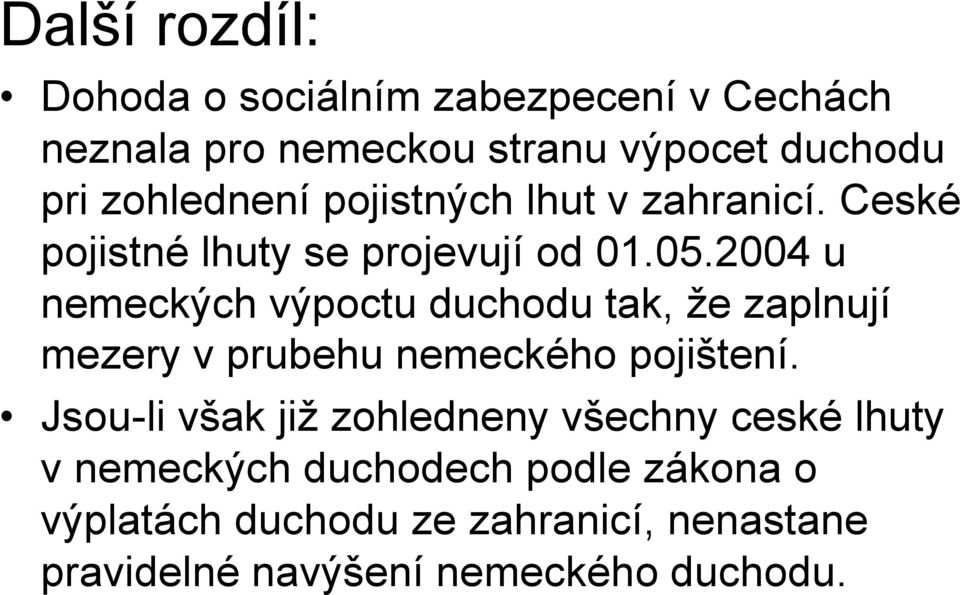 Další rozdíl:

• Dohoda o sociálním zabezpecení v Cechách neznala pro nemeckou stranu výpocet duchodu pri zohlednení pojistných lhut v zahranicí. Ceské pojistné lhuty se projevují od 01.05.2004 u nemeckých výpoctu duchodu tak, že zaplnují mezery v prubehu nemeckého pojištení.

• Jsou-li však již zohledneny všechny ceské lhuty v nemeckých duchodech podle zákona o výplatách duchodu ze zahranicí, nenastane pravidelné navýšení nemeckého duchodu.